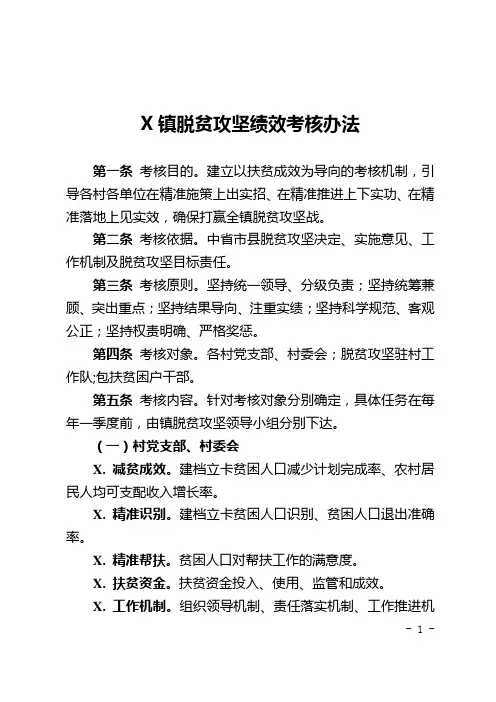 X 镇脱贫攻坚绩效考核办法

第一条 考核目的。建立以扶贫成效为导向的考核机制，引导各村各单位在精准施策上出实招、在精准推进上下实功、在精准落地上见实效，确保打赢全镇脱贫攻坚战。

第二条 考核依据。中省市县脱贫攻坚决定、实施意见、工作机制及脱贫攻坚目标责任。

第三条 考核原则。坚持统一领导、分级负责；坚持统筹兼顾、突出重点；坚持结果导向、注重实绩；坚持科学规范、客观公正；坚持权责明确、严格奖惩。

第四条 考核对象。各村党支部、村委会；脱贫攻坚驻村工作队;包扶贫困户干部。

第五条 考核内容。针对考核对象分别确定，具体任务在每年一季度前，由镇脱贫攻坚领导小组分别下达。

（一）村党支部、村委会

X. 减贫成效。建档立卡贫困人口减少计划完成率、农村居民人均可支配收入增长率。

X. 精准识别。建档立卡贫困人口识别、贫困人口退出准确率。

X. 精准帮扶。贫困人口对帮扶工作的满意度。

X. 扶贫资金。扶贫资金投入、使用、监管和成效。

X. 工作机制。组织领导机制、责任落实机制、工作推进机

- 1 -